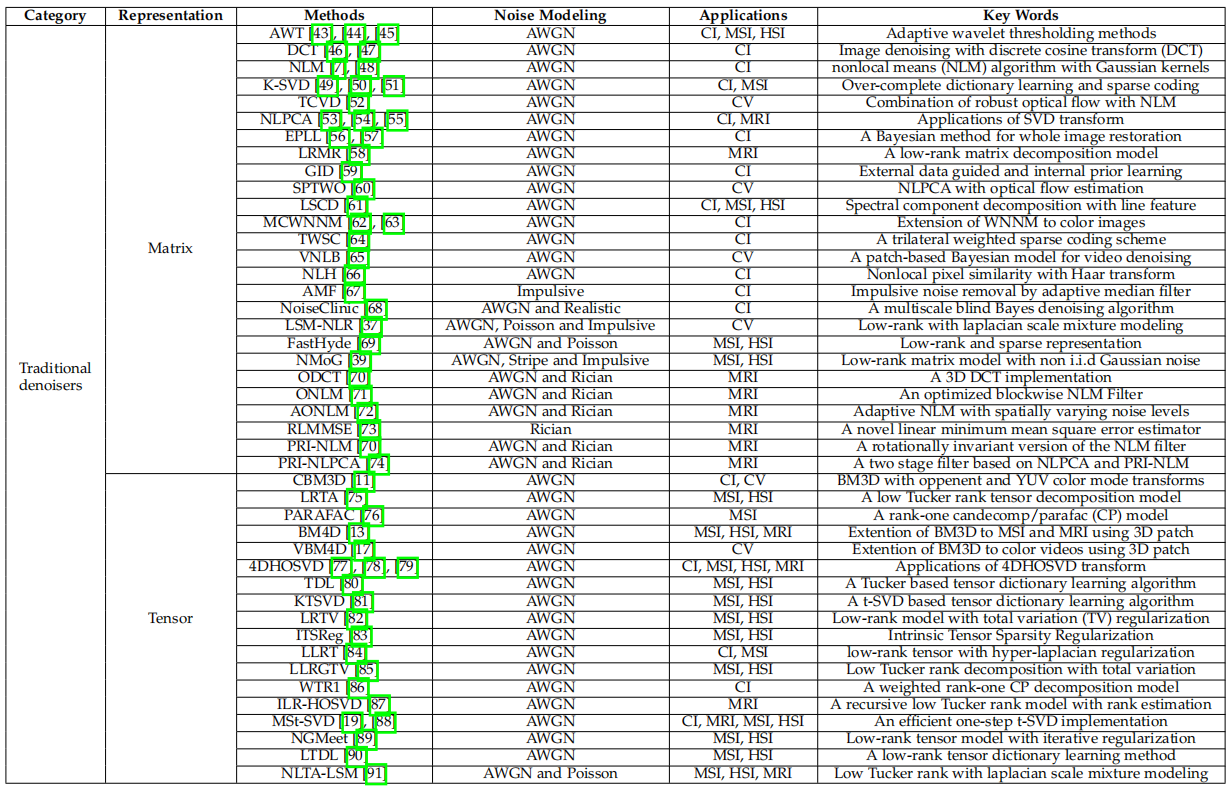 | Category | Representation | Methods | Noise Modeling | Applications | Key Words |
|---|---|---|---|---|---|
| Traditional denoisers | Matrix | AWT [43], [44], [45] | AWGN | CI, MSI, HSI | Adaptive wavelet thresholding methods |
| | | DCT [46], [47] | AWGN | CI | Image denoising with discrete cosine transform (DCT) |
| | | NLM [7], [48] | AWGN | CI | nonlocal means (NLM) algorithm with Gaussian kernels |
| | | K-SVD [49], [50], [51] | AWGN | CI, MSI | Over-complete dictionary learning and sparse coding |
| | | TCVD [52] | AWGN | CV | Combination of robust optical flow with NLM |
| | | NLPCA [53], [54], [55] | AWGN | CI, MRI | Applications of SVD transform |
| | | EPLL [56], [57] | AWGN | CI | A Bayesian method for whole image restoration |
| | | LRMR [58] | AWGN | MRI | A low-rank matrix decomposition model |
| | | GID [59] | AWGN | CI | External data guided and internal prior learning |
| | | SPTWO [60] | AWGN | CV | NLPCA with optical flow estimation |
| | | LSCD [61] | AWGN | CI, MSI, HSI | Spectral component decomposition with line feature |
| | | MCWNNM [62], [63] | AWGN | CI | Extension of WNNM to color images |
| | | TWSC [64] | AWGN | CI | A trilateral weighted sparse coding scheme |
| | | VNLB [65] | AWGN | CV | A patch-based Bayesian model for video denoising |
| | | NLH [66] | AWGN | CI | Nonlocal pixel similarity with Haar transform |
| | | AMF [67] | Impulsive | CI | Impulsive noise removal by adaptive median filter |
| | | NoiseClinic [68] | AWGN and Realistic | CI | A multiscale blind Bayes denoising algorithm |
| | | LSM-NLR [37] | AWGN, Poisson and Impulsive | CV | Low-rank with laplacian scale mixture modeling |
| | | FastHyde [69] | AWGN and Poisson | MSI, HSI | Low-rank and sparse representation |
| | | NMoG [39] | AWGN, Stripe and Impulsive | MSI, HSI | Low-rank matrix model with non i.i.d Gaussian noise |
| | | ODCT [70] | AWGN and Rician | MRI | A 3D DCT implementation |
| | | ONLM [71] | AWGN and Rician | MRI | An optimized blockwise NLM Filter |
| | | AONLM [72] | AWGN and Rician | MRI | Adaptive NLM with spatially varying noise levels |
| | | RLMMSE [73] | Rician | MRI | A novel linear minimum mean square error estimator |
| | | PRI-NLM [70] | AWGN and Rician | MRI | A rotationally invariant version of the NLM filter |
| | | PRI-NLPCA [74] | AWGN and Rician | MRI | A two stage filter based on NLPCA and PRI-NLM |
| | Tensor | CBM3D [11] | AWGN | CI, CV | BM3D with oppenent and YUV color mode transforms |
| | | LRTA [75] | AWGN | MSI, HSI | A low Tucker rank tensor decomposition model |
| | | PARAFAC [76] | AWGN | MSI | A rank-one candecomp/parafac (CP) model |
| | | BM4D [13] | AWGN | MSI, HSI, MRI | Extention of BM3D to MSI and MRI using 3D patch |
| | | VBM4D [17] | AWGN | CV | Extention of BM3D to color videos using 3D patch |
| | | 4DHOSVD [77], [78], [79] | AWGN | CI, MSI, HSI, MRI | Applications of 4DHOSVD transform |
| | | TDL [80] | AWGN | MSI, HSI | A Tucker based tensor dictionary learning algorithm |
| | | KTSVD [81] | AWGN | MSI, HSI | A t-SVD based tensor dictionary learning algorithm |
| | | LRTV [82] | AWGN | MSI, HSI | Low-rank model with total variation (TV) regularization |
| | | ITSReg [83] | AWGN | MSI, HSI | Intrinsic Tensor Sparsity Regularization |
| | | LLRT [84] | AWGN | CI, MSI | low-rank tensor with hyper-laplacian regularization |
| | | LLRGTV [85] | AWGN | MSI, HSI | Low Tucker rank decomposition with total variation |
| | | WTR1 [86] | AWGN | CI | A weighted rank-one CP decomposition model |
| | | ILR-HOSVD [87] | AWGN | MRI | A recursive low Tucker rank model with rank estimation |
| | | MSt-SVD [19], [88] | AWGN | CI, MRI, MSI, HSI | An efficient one-step t-SVD implementation |
| | | NGMeet [89] | AWGN | MSI, HSI | Low-rank tensor model with iterative regularization |
| | | LTDL [90] | AWGN | MSI, HSI | A low-rank tensor dictionary learning method |
| | | NLTA-LSM [91] | AWGN and Poisson | MSI, HSI, MRI | Low Tucker rank with laplacian scale mixture modeling |